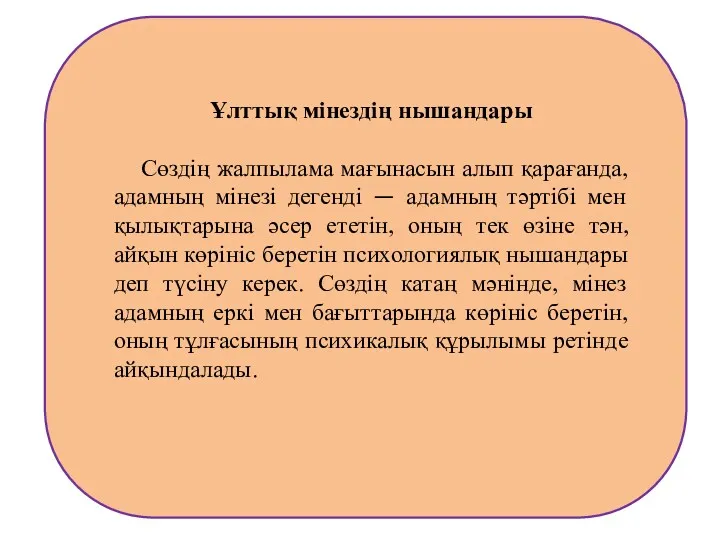 Ұлттық мінездің нышандары

Сөздің жалпылама мағынасын алып қарағанда, адамның мінезі дегенді — адамның тәртібі мен қылықтарына әсер ететін, оның тек өзіне тән, айқын көрініс беретін психологиялық нышандары деп түсіну керек. Сөздің катаң мәнінде, мінез адамның еркі мен бағыттарында көрініс беретін, оның тұлғасының психикалық құрылымы ретінде айқындалады.